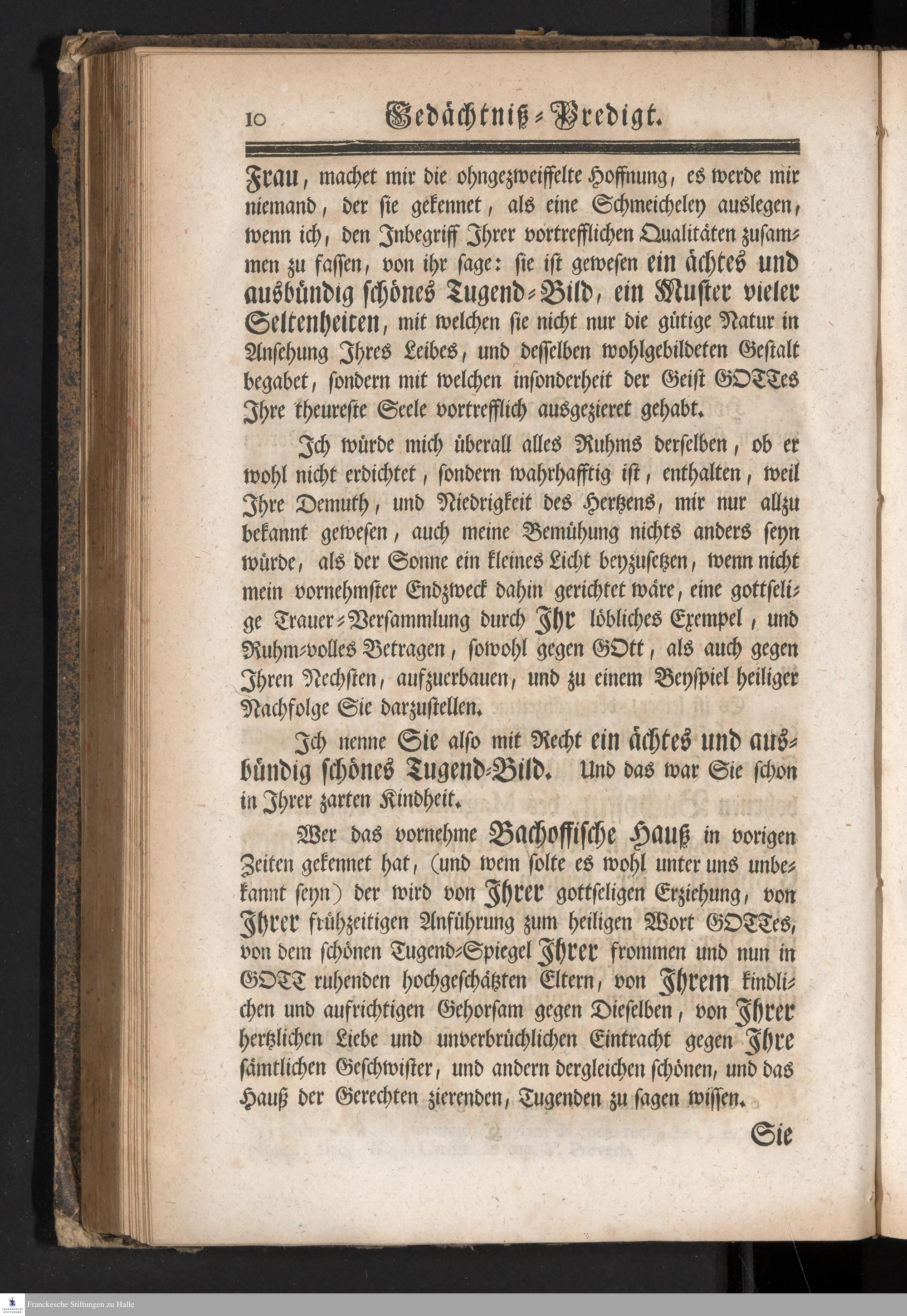 10 Gedächtniß-Predigt.

Frau, machet mir die ohngezweiffelte Hoffnung, es werde mir niemand, der sie gekennet, als eine Schmeicheley auslegen, wenn ich, den Inbegriff Ihrer vortrefflichen Qualitäten zusammen zu fassen, von ihr sage: sie ist gewesen ein ächtes und ausbündig schönes Tugend-Bild, ein Muster vieler Seltenheiten, mit welchen sie nicht nur die gütige Natur in Ansehung Ihres Leibes, und desselben wohlgebildeten Gestalt begabet, sondern mit welchen insonderheit der Geist GOTTes Ihre theureste Seele vortrefflich ausgezieret gehabt.

Ich würde mich überall alles Ruhms derselben, ob er wohl nicht erdichtet, sondern wahrhafftig ist, enthalten, weil Ihre Demuth, und Niedrigkeit des Hertzens, mir nur allzu bekannt gewesen, auch meine Bemühung nichts anders seyn würde, als der Sonne ein kleines Licht beyzusetzen, wenn nicht mein vornehmster Endzweck dahin gerichtet wäre, eine gottselige Trauer-Versammlung durch Ihr löbliches Exempel, und Ruhm-volles Betragen, sowohl gegen GOtt, als auch gegen Ihren Nechsten, aufzuerbauen, und zu einem Beyspiel heiliger Nachfolge Sie darzustellen.

Ich nenne Sie also mit Recht ein ächtes und ausbündig schönes Tugend-Bild. Und das war Sie schon in Ihrer zarten Kindheit.

Wer das vornehme Bachoffische Hauß in vorigen Zeiten gekennet hat, (und wem solte es wohl unter uns unbekannt seyn) der wird von Ihrer gottseligen Erziehung, von Ihrer frühzeitigen Anführung zum heiligen Wort GOTTes, von dem schönen Tugend-Spiegel Ihrer frommen und nun in GOTT ruhenden hochgeschätzten Eltern, von Ihrem kindlichen und aufrichtigen Gehorsam gegen Dieselben, von Ihrer hertzlichen Liebe und unverbrüchlichen Eintracht gegen Ihre sämtlichen Geschwister, und andern dergleichen schönen, und das Hauß der Gerechten zierenden, Tugenden zu sagen wissen.

Sie

Franckesche Stiftungen zu Halle